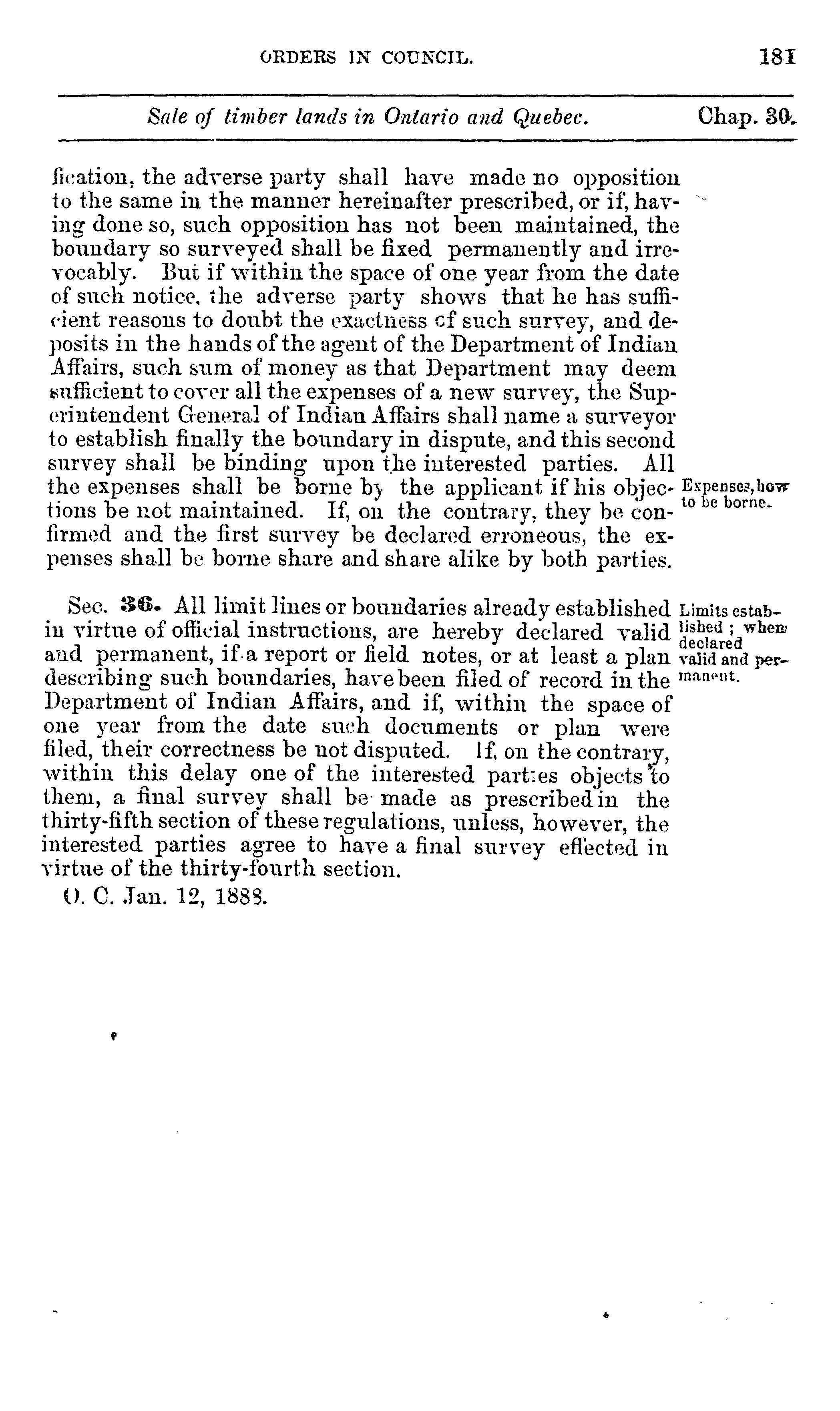 ORDERS IN COUNCIL. 181

Sale of timber lands in Ontario and Quebec. Chap. 30.

fication, the adverse party shall have made no opposition to the same in the manner hereinafter prescribed, or if, having done so, such opposition has not been maintained, the boundary so surveyed shall be fixed permanently and irrevocably. But if within the space of one year from the date of such notice, the adverse party shows that he has sufficient reasons to doubt the exactness of such survey, and deposits in the hands of the agent of the Department of Indian Affairs, such sum of money as that Department may deem sufficient to cover all the expenses of a new survey, the Superintendent General of Indian Affairs shall name a surveyor to establish finally the boundary in dispute, and this second survey shall be binding upon the interested parties. All the expenses shall be borne by the applicant if his objections be not maintained. If, on the contrary, they be confirmed and the first survey be declared erroneous, the expenses shall be borne share and share alike by both parties.

Expenses, how to be borne.

Sec. 36. All limit lines or boundaries already established in virtue of official instructions, are hereby declared valid and permanent, if a report or field notes, or at least a plan describing such boundaries, have been filed of record in the Department of Indian Affairs, and if, within the space of one year from the date such documents or plan were filed, their correctness be not disputed. If, on the contrary, within this delay one of the interested parties objects to them, a final survey shall be made as prescribed in the thirty-fifth section of these regulations, unless, however, the interested parties agree to have a final survey effected in virtue of the thirty-fourth section.

Limits established; when declared valid and permanent.

O. C. Jan. 12, 1888.